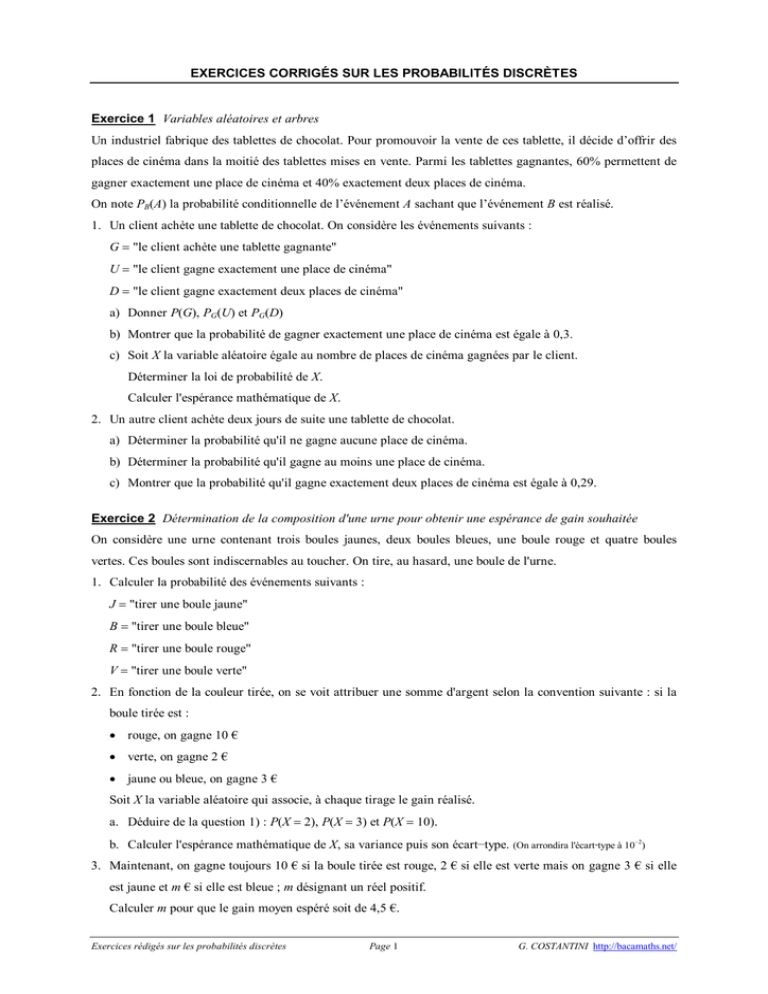 EXERCICES CORRIGÉS SUR LES PROBABILITÉS DISCRÈTES

Exercice 1 Variables aléatoires et arbres

Un industriel fabrique des tablettes de chocolat. Pour promouvoir la vente de ces tablette, il décide d'offrir des places de cinéma dans la moitié des tablettes mises en vente. Parmi les tablettes gagnantes, 60% permettent de gagner exactement une place de cinéma et 40% exactement deux places de cinéma.

On note $P_B(A)$ la probabilité conditionnelle de l'événement $A$ sachant que l'événement $B$ est réalisé.

1. Un client achète une tablette de chocolat. On considère les événements suivants :

$G$ = "le client achète une tablette gagnante"

$U$ = "le client gagne exactement une place de cinéma"

$D$ = "le client gagne exactement deux places de cinéma"

a) Donner $P(G)$, $P_G(U)$ et $P_G(D)$

b) Montrer que la probabilité de gagner exactement une place de cinéma est égale à 0,3.

c) Soit $X$ la variable aléatoire égale au nombre de places de cinéma gagnées par le client.

Déterminer la loi de probabilité de $X$.

Calculer l'espérance mathématique de $X$.

2. Un autre client achète deux jours de suite une tablette de chocolat.

a) Déterminer la probabilité qu'il ne gagne aucune place de cinéma.

b) Déterminer la probabilité qu'il gagne au moins une place de cinéma.

c) Montrer que la probabilité qu'il gagne exactement deux places de cinéma est égale à 0,29.

Exercice 2 Détermination de la composition d'une urne pour obtenir une espérance de gain souhaitée

On considère une urne contenant trois boules jaunes, deux boules bleues, une boule rouge et quatre boules vertes. Ces boules sont indiscernables au toucher. On tire, au hasard, une boule de l'urne.

1. Calculer la probabilité des événements suivants :

$J$ = "tirer une boule jaune"

$B$ = "tirer une boule bleue"

$R$ = "tirer une boule rouge"

$V$ = "tirer une boule verte"

2. En fonction de la couleur tirée, on se voit attribuer une somme d'argent selon la convention suivante : si la boule tirée est :

• rouge, on gagne 10 €

• verte, on gagne 2 €

• jaune ou bleue, on gagne 3 €

Soit $X$ la variable aléatoire qui associe, à chaque tirage le gain réalisé.

a. Déduire de la question 1) : $P(X = 2)$, $P(X = 3)$ et $P(X = 10)$.

b. Calculer l'espérance mathématique de $X$, sa variance puis son écart−type. (On arrondira l'écart-type à $10^{-2}$)

3. Maintenant, on gagne toujours 10 € si la boule tirée est rouge, 2 € si elle est verte mais on gagne 3 € si elle est jaune et $m$ € si elle est bleue ; $m$ désignant un réel positif.

Calculer $m$ pour que le gain moyen espéré soit de 4,5 €.

Exercices rédigés sur les probabilités discrètes Page 1 G. COSTANTINI http://bacamaths.net/